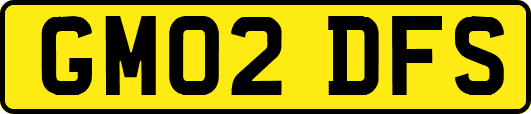 GM02 DFS